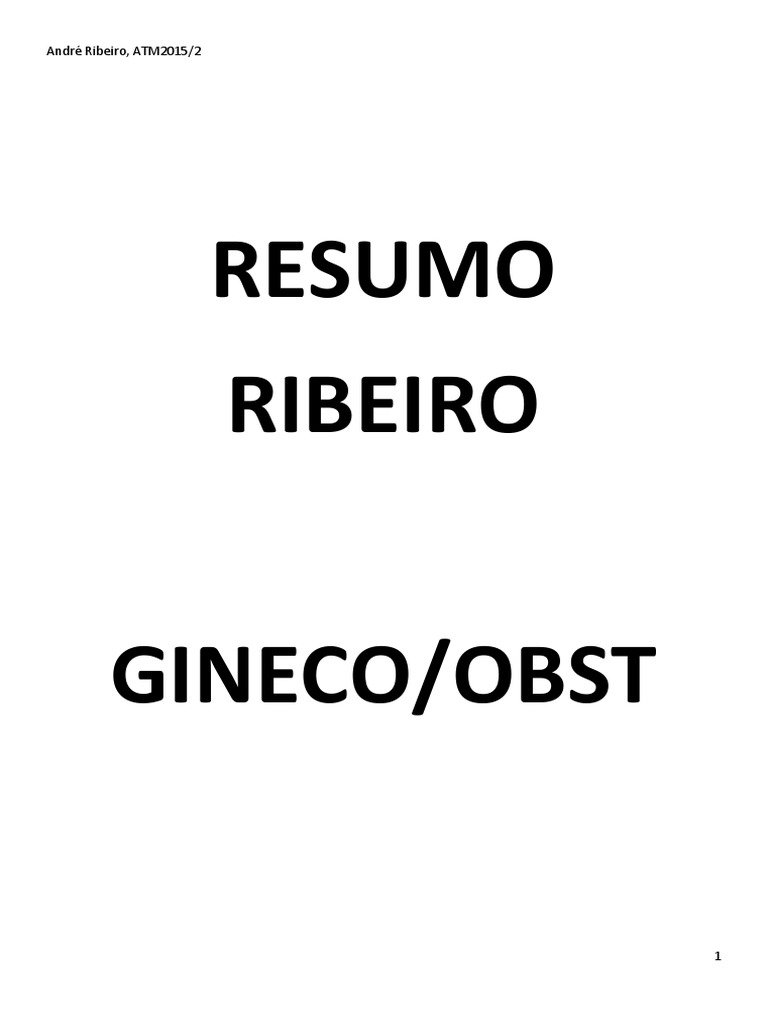 André Ribeiro, ATM2015/2

RESUMO
RIBEIRO

GINECO/OBST

1